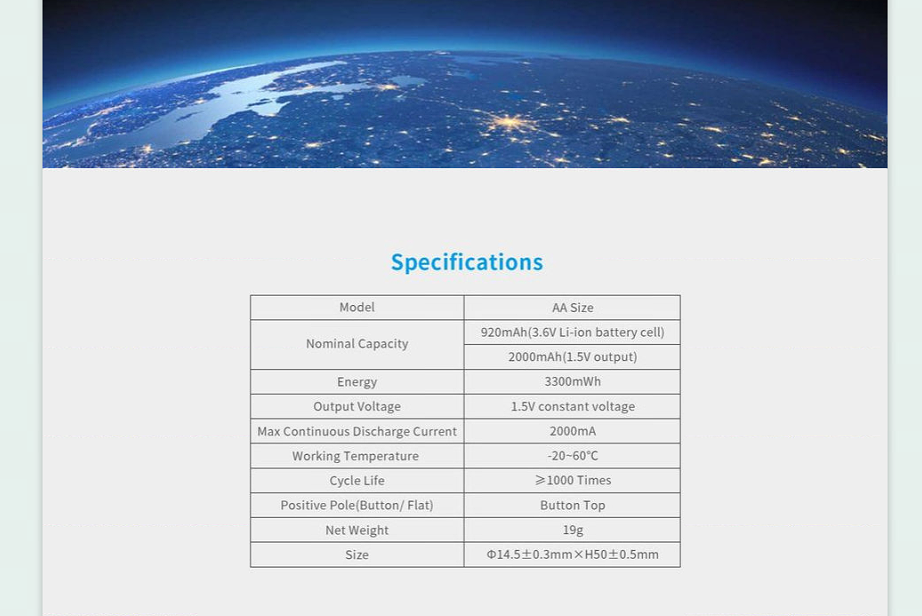 Specifications

| Model | AA Size |
|---|---|
| Nominal Capacity | 920mAh(3.6V Li-ion battery cell) |
| | 2000mAh(1.5V output) |
| Energy | 3300mWh |
| Output Voltage | 1.5V constant voltage |
| Max Continuous Discharge Current | 2000mA |
| Working Temperature | -20~60℃ |
| Cycle Life | ≥1000 Times |
| Positive Pole(Button/ Flat) | Button Top |
| Net Weight | 19g |
| Size | Φ14.5±0.3mm×H50±0.5mm |